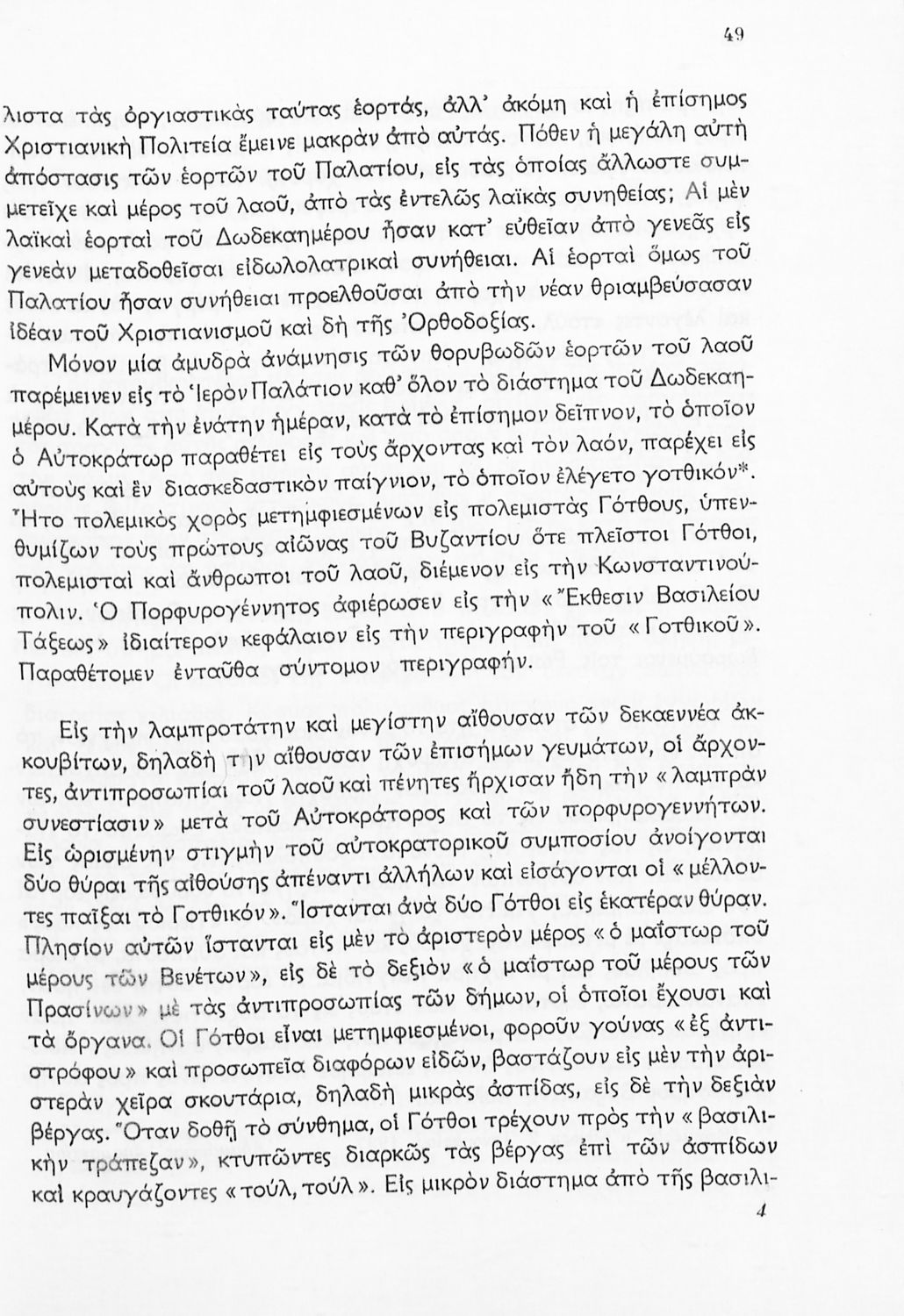 49

λιστα τὰς ὀργιαστικὰς ταύτας ἑορτάς, ἀλλ' ἀκόμη καὶ ἡ ἐπίσημος Χριστιανικὴ Πολιτεία ἔμεινε μακρὰν ἀπὸ αὐτάς. Πόθεν ἡ μεγάλη αὐτὴ ἀπόστασις τῶν ἑορτῶν τοῦ Παλατίου, εἰς τὰς ὁποίας ἄλλωστε συμμετεῖχε καὶ μέρος τοῦ λαοῦ, ἀπὸ τὰς ἐντελῶς λαϊκὰς συνηθείας; Αἱ μὲν λαϊκαὶ ἑορταὶ τοῦ Δωδεκαημέρου ἦσαν κατ' εὐθεῖαν ἀπὸ γενεᾶς εἰς γενεὰν μεταδοθεῖσαι εἰδωλολατρικαὶ συνήθειαι. Αἱ ἑορταὶ ὅμως τοῦ Παλατίου ἦσαν συνήθειαι προελθοῦσαι ἀπὸ τὴν νέαν θριαμβεύσασαν ἰδέαν τοῦ Χριστιανισμοῦ καὶ δὴ τῆς Ὀρθοδοξίας.

Μόνον μία ἀμυδρὰ ἀνάμνησις τῶν θορυβωδῶν ἑορτῶν τοῦ λαοῦ παρέμεινεν εἰς τὸ Ἱερὸν Παλάτιον καθ' ὅλον τὸ διάστημα τοῦ Δωδεκαημέρου. Κατὰ τὴν ἐνάτην ἡμέραν, κατὰ τὸ ἐπίσημον δεῖπνον, τὸ ὁποῖον ὁ Αὐτοκράτωρ παραθέτει εἰς τοὺς ἄρχοντας καὶ τὸν λαόν, παρέχει εἰς αὐτοὺς καὶ ἓν διασκεδαστικὸν παίγνιον, τὸ ὁποῖον ἐλέγετο γοτθικόν*. Ἦτο πολεμικὸς χορὸς μετημφιεσμένων εἰς πολεμιστὰς Γότθους, ὑπενθυμίζων τοὺς πρώτους αἰῶνας τοῦ Βυζαντίου ὅτε πλεῖστοι Γότθοι, πολεμισταὶ καὶ ἄνθρωποι τοῦ λαοῦ, διέμενον εἰς τὴν Κωνσταντινούπολιν. Ὁ Πορφυρογέννητος ἀφιέρωσεν εἰς τὴν «Ἔκθεσιν Βασιλείου Τάξεως» ἰδιαίτερον κεφάλαιον εἰς τὴν περιγραφὴν τοῦ «Γοτθικοῦ». Παραθέτομεν ἐνταῦθα σύντομον περιγραφήν.

Εἰς τὴν λαμπροτάτην καὶ μεγίστην αἴθουσαν τῶν δεκαεννέα ἀκκουβίτων, δηλαδὴ τὴν αἴθουσαν τῶν ἐπισήμων γευμάτων, οἱ ἄρχοντες, ἀντιπροσωπίαι τοῦ λαοῦ καὶ πένητες ἤρχισαν ἤδη τὴν «λαμπρὰν συνεστίασιν» μετὰ τοῦ Αὐτοκράτορος καὶ τῶν πορφυρογεννήτων. Εἰς ὡρισμένην στιγμὴν τοῦ αὐτοκρατορικοῦ συμποσίου ἀνοίγονται δύο θύραι τῆς αἰθούσης ἀπέναντι ἀλλήλων καὶ εἰσάγονται οἱ «μέλλοντες παῖξαι τὸ Γοτθικόν». Ἵστανται ἀνὰ δύο Γότθοι εἰς ἑκατέραν θύραν. Πλησίον αὐτῶν ἵστανται εἰς μὲν τὸ ἀριστερὸν μέρος «ὁ μαΐστωρ τοῦ μέρους τῶν Βενέτων», εἰς δὲ τὸ δεξιὸν «ὁ μαΐστωρ τοῦ μέρους τῶν Πρασίνων» μὲ τὰς ἀντιπροσωπίας τῶν δήμων, οἱ ὁποῖοι ἔχουσι καὶ τὰ ὄργανα. Οἱ Γότθοι εἶναι μετημφιεσμένοι, φοροῦν γούνας «ἐξ ἀντιστρόφου» καὶ προσωπεῖα διαφόρων εἰδῶν, βαστάζουν εἰς μὲν τὴν ἀριστερὰν χεῖρα σκουτάρια, δηλαδὴ μικρὰς ἀσπίδας, εἰς δὲ τὴν δεξιὰν βέργας. Ὅταν δοθῇ τὸ σύνθημα, οἱ Γότθοι τρέχουν πρὸς τὴν «βασιλικὴν τράπεζαν», κτυπῶντες διαρκῶς τὰς βέργας ἐπὶ τῶν ἀσπίδων καὶ κραυγάζοντες «τούλ, τούλ». Εἰς μικρὸν διάστημα ἀπὸ τῆς βασιλι-

4